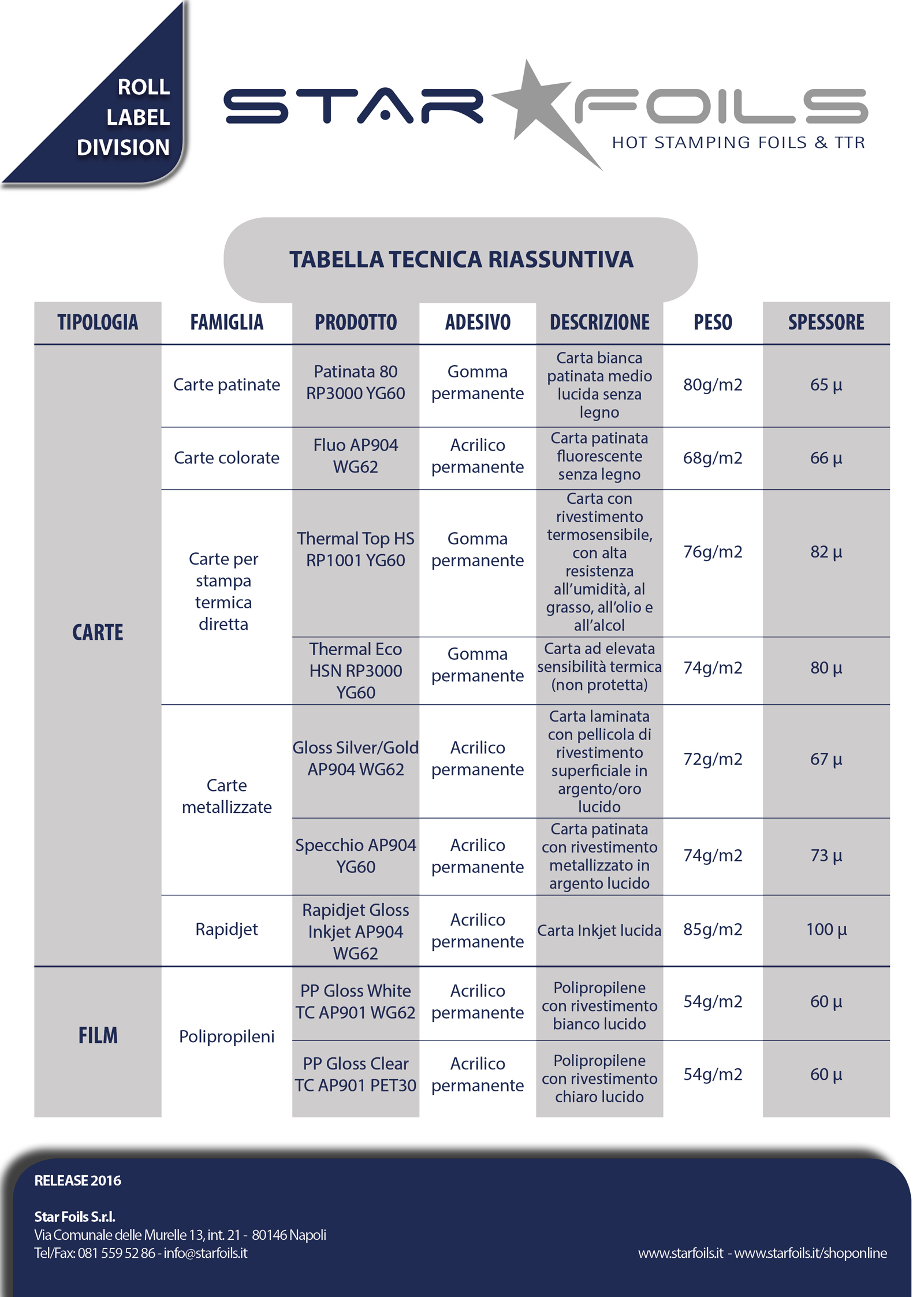 ROLL
LABEL
DIVISION

STAR FOILS
HOT STAMPING FOILS & TTR

TABELLA TECNICA RIASSUNTIVA

| TIPOLOGIA | FAMIGLIA | PRODOTTO | ADESIVO | DESCRIZIONE | PESO | SPESSORE |
|---|---|---|---|---|---|---|
| CARTE | Carte patinate | Patinata 80 RP3000 YG60 | Gomma permanente | Carta bianca patinata medio lucida senza legno | 80g/m2 | 65 µ |
| | Carte colorate | Fluo AP904 WG62 | Acrilico permanente | Carta patinata fluorescente senza legno | 68g/m2 | 66 µ |
| | Carte per stampa termica diretta | Thermal Top HS RP1001 YG60 | Gomma permanente | Carta con rivestimento termosensibile, con alta resistenza all'umidità, al grasso, all'olio e all'alcol | 76g/m2 | 82 µ |
| | | Thermal Eco HSN RP3000 YG60 | Gomma permanente | Carta ad elevata sensibilità termica (non protetta) | 74g/m2 | 80 µ |
| | Carte metallizzate | Gloss Silver/Gold AP904 WG62 | Acrilico permanente | Carta laminata con pellicola di rivestimento superficiale in argento/oro lucido | 72g/m2 | 67 µ |
| | | Specchio AP904 YG60 | Acrilico permanente | Carta patinata con rivestimento metallizzato in argento lucido | 74g/m2 | 73 µ |
| | Rapidjet | Rapidjet Gloss Inkjet AP904 WG62 | Acrilico permanente | Carta Inkjet lucida | 85g/m2 | 100 µ |
| FILM | Polipropileni | PP Gloss White TC AP901 WG62 | Acrilico permanente | Polipropilene con rivestimento bianco lucido | 54g/m2 | 60 µ |
| | | PP Gloss Clear TC AP901 PET30 | Acrilico permanente | Polipropilene con rivestimento chiaro lucido | 54g/m2 | 60 µ |

RELEASE 2016

Star Foils S.r.l.
Via Comunale delle Murelle 13, int. 21 - 80146 Napoli
Tel/Fax: 081 559 52 86 - info@starfoils.it

www.starfoils.it - www.starfoils.it/shoponline